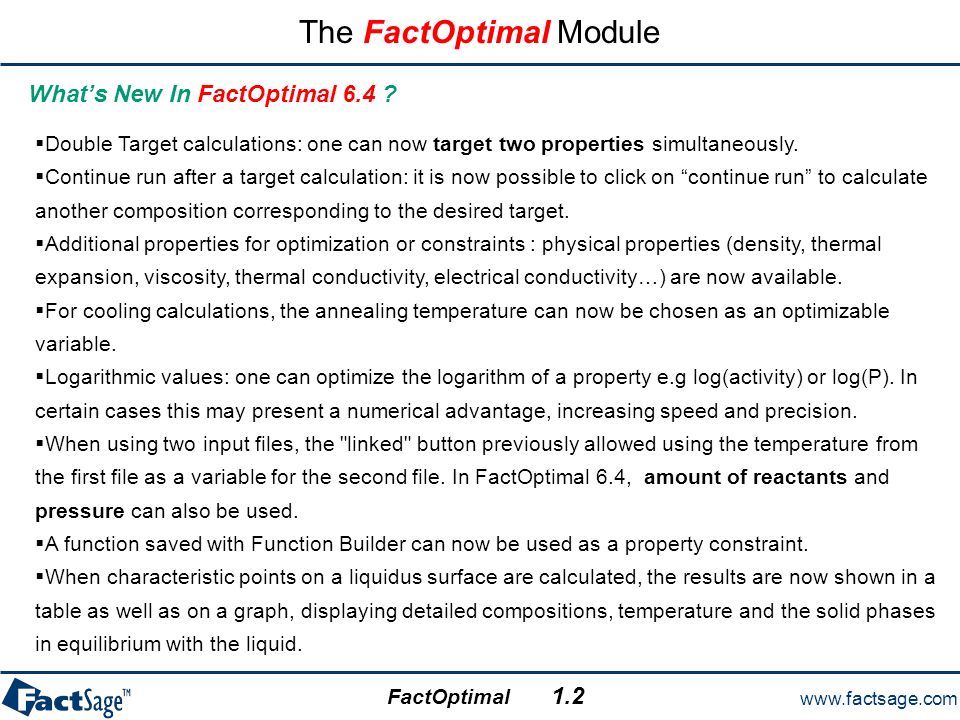 The FactOptimal Module

What's New In FactOptimal 6.4 ?

▪Double Target calculations: one can now target two properties simultaneously.

▪Continue run after a target calculation: it is now possible to click on “continue run” to calculate another composition corresponding to the desired target.

▪Additional properties for optimization or constraints : physical properties (density, thermal expansion, viscosity, thermal conductivity, electrical conductivity…) are now available.

▪For cooling calculations, the annealing temperature can now be chosen as an optimizable variable.

▪Logarithmic values: one can optimize the logarithm of a property e.g log(activity) or log(P). In certain cases this may present a numerical advantage, increasing speed and precision.

▪When using two input files, the "linked" button previously allowed using the temperature from the first file as a variable for the second file. In FactOptimal 6.4, amount of reactants and pressure can also be used.

▪A function saved with Function Builder can now be used as a property constraint.

▪When characteristic points on a liquidus surface are calculated, the results are now shown in a table as well as on a graph, displaying detailed compositions, temperature and the solid phases in equilibrium with the liquid.

FactSage™

FactOptimal 1.2

www.factsage.com